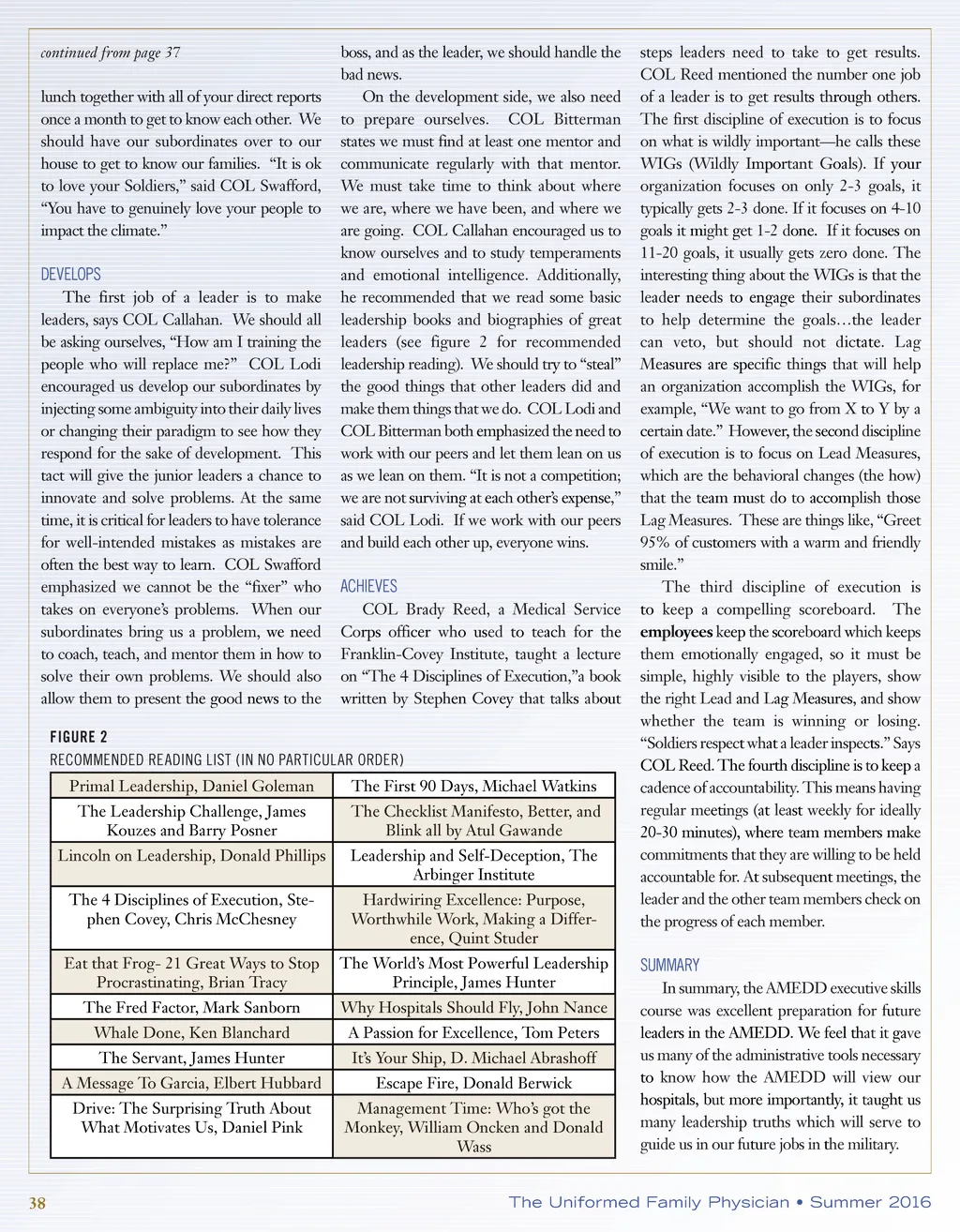 continued from page 37

lunch together with all of your direct reports once a month to get to know each other. We should have our subordinates over to our house to get to know our families. "It is ok to love your Soldiers," said COL Swafford, "You have to genuinely love your people to impact the climate."

DEVELOPS

The first job of a leader is to make leaders, says COL Callahan. We should all be asking ourselves, "How am I training the people who will replace me?" COL Lodi encouraged us develop our subordinates by injecting some ambiguity into their daily lives or changing their paradigm to see how they respond for the sake of development. This tact will give the junior leaders a chance to innovate and solve problems. At the same time, it is critical for leaders to have tolerance for well-intended mistakes as mistakes are often the best way to learn. COL Swafford emphasized we cannot be the "fixer" who takes on everyone's problems. When our subordinates bring us a problem, we need to coach, teach, and mentor them in how to solve their own problems. We should also allow them to present the good news to the boss, and as the leader, we should handle the bad news.

On the development side, we also need to prepare ourselves. COL Bitterman states we must find at least one mentor and communicate regularly with that mentor. We must take time to think about where we are, where we have been, and where we are going. COL Callahan encouraged us to know ourselves and to study temperaments and emotional intelligence. Additionally, he recommended that we read some basic leadership books and biographies of great leaders (see figure 2 for recommended leadership reading). We should try to "steal" the good things that other leaders did and make them things that we do. COL Lodi and COL Bitterman both emphasized the need to work with our peers and let them lean on us as we lean on them. "It is not a competition; we are not surviving at each other's expense," said COL Lodi. If we work with our peers and build each other up, everyone wins.

ACHIEVES

COL Brady Reed, a Medical Service Corps officer who used to teach for the Franklin-Covey Institute, taught a lecture on "The 4 Disciplines of Execution,"a book written by Stephen Covey that talks about steps leaders need to take to get results. COL Reed mentioned the number one job of a leader is to get results through others. The first discipline of execution is to focus on what is wildly important—he calls these WIGs (Wildly Important Goals). If your organization focuses on only 2-3 goals, it typically gets 2-3 done. If it focuses on 4-10 goals it might get 1-2 done. If it focuses on 11-20 goals, it usually gets zero done. The interesting thing about the WIGs is that the leader needs to engage their subordinates to help determine the goals…the leader can veto, but should not dictate. Lag Measures are specific things that will help an organization accomplish the WIGs, for example, "We want to go from X to Y by a certain date." However, the second discipline of execution is to focus on Lead Measures, which are the behavioral changes (the how) that the team must do to accomplish those Lag Measures. These are things like, "Greet 95% of customers with a warm and friendly smile."

The third discipline of execution is to keep a compelling scoreboard. The employees keep the scoreboard which keeps them emotionally engaged, so it must be simple, highly visible to the players, show the right Lead and Lag Measures, and show whether the team is winning or losing. "Soldiers respect what a leader inspects." Says COL Reed. The fourth discipline is to keep a cadence of accountability. This means having regular meetings (at least weekly for ideally 20-30 minutes), where team members make commitments that they are willing to be held accountable for. At subsequent meetings, the leader and the other team members check on the progress of each member.

SUMMARY

In summary, the AMEDD executive skills course was excellent preparation for future leaders in the AMEDD. We feel that it gave us many of the administrative tools necessary to know how the AMEDD will view our hospitals, but more importantly, it taught us many leadership truths which will serve to guide us in our future jobs in the military.

FIGURE 2
RECOMMENDED READING LIST (IN NO PARTICULAR ORDER)

| | |
|---|---|
| Primal Leadership, Daniel Goleman | The First 90 Days, Michael Watkins |
| The Leadership Challenge, James Kouzes and Barry Posner | The Checklist Manifesto, Better, and Blink all by Atul Gawande |
| Lincoln on Leadership, Donald Phillips | Leadership and Self-Deception, The Arbinger Institute |
| The 4 Disciplines of Execution, Stephen Covey, Chris McChesney | Hardwiring Excellence: Purpose, Worthwhile Work, Making a Difference, Quint Studer |
| Eat that Frog- 21 Great Ways to Stop Procrastinating, Brian Tracy | The World's Most Powerful Leadership Principle, James Hunter |
| The Fred Factor, Mark Sanborn | Why Hospitals Should Fly, John Nance |
| Whale Done, Ken Blanchard | A Passion for Excellence, Tom Peters |
| The Servant, James Hunter | It's Your Ship, D. Michael Abrashoff |
| A Message To Garcia, Elbert Hubbard | Escape Fire, Donald Berwick |
| Drive: The Surprising Truth About What Motivates Us, Daniel Pink | Management Time: Who's got the Monkey, William Oncken and Donald Wass |

38 The Uniformed Family Physician • Summer 2016